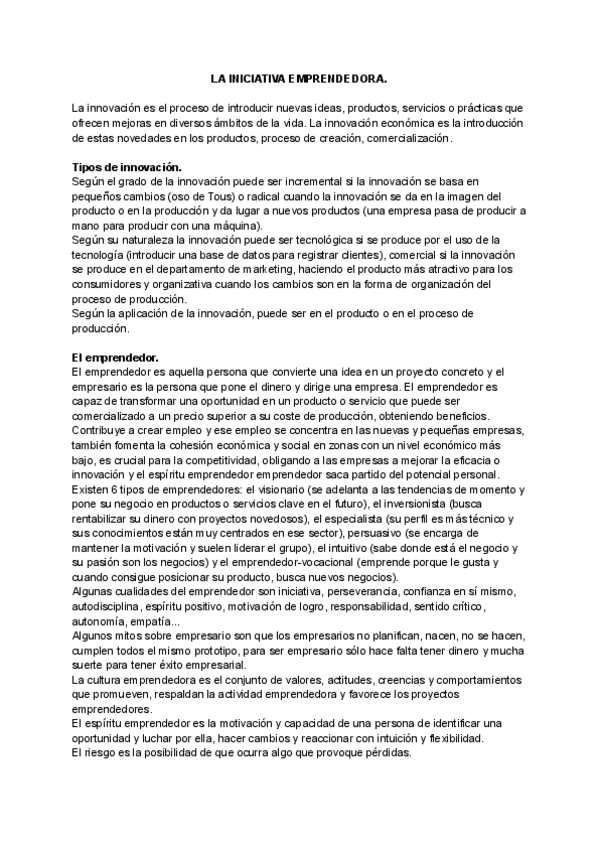 LA INICIATIVA EMPRENDEDORA.

La innovación es el proceso de introducir nuevas ideas, productos, servicios o prácticas que ofrecen mejoras en diversos ámbitos de la vida. La innovación económica es la introducción de estas novedades en los productos, proceso de creación, comercialización.

Tipos de innovación.
Según el grado de la innovación puede ser incremental si la innovación se basa en pequeños cambios (oso de Tous) o radical cuando la innovación se da en la imagen del producto o en la producción y da lugar a nuevos productos (una empresa pasa de producir a mano para producir con una máquina).
Según su naturaleza la innovación puede ser tecnológica si se produce por el uso de la tecnología (introducir una base de datos para registrar clientes), comercial si la innovación se produce en el departamento de marketing, haciendo el producto más atractivo para los consumidores y organizativa cuando los cambios son en la forma de organización del proceso de producción.
Según la aplicación de la innovación, puede ser en el producto o en el proceso de producción.

El emprendedor.
El emprendedor es aquella persona que convierte una idea en un proyecto concreto y el empresario es la persona que pone el dinero y dirige una empresa. El emprendedor es capaz de transformar una oportunidad en un producto o servicio que puede ser comercializado a un precio superior a su coste de producción, obteniendo beneficios.
Contribuye a crear empleo y ese empleo se concentra en las nuevas y pequeñas empresas, también fomenta la cohesión económica y social en zonas con un nivel económico más bajo, es crucial para la competitividad, obligando a las empresas a mejorar la eficacia o innovación y el espíritu emprendedor emprendedor saca partido del potencial personal.
Existen 6 tipos de emprendedores: el visionario (se adelanta a las tendencias de momento y pone su negocio en productos o servicios clave en el futuro), el inversionista (busca rentabilizar su dinero con proyectos novedosos), el especialista (su perfil es más técnico y sus conocimientos están muy centrados en ese sector), persuasivo (se encarga de mantener la motivación y suelen liderar el grupo), el intuitivo (sabe donde está el negocio y su pasión son los negocios) y el emprendedor-vocacional (emprende porque le gusta y cuando consigue posicionar su producto, busca nuevos negocios).
Algunas cualidades del emprendedor son iniciativa, perseverancia, confianza en sí mismo, autodisciplina, espíritu positivo, motivación de logro, responsabilidad, sentido crítico, autonomía, empatía...
Algunos mitos sobre empresario son que los empresarios no planifican, nacen, no se hacen, cumplen todos el mismo prototipo, para ser empresario sólo hace falta tener dinero y mucha suerte para tener éxito empresarial.
La cultura emprendedora es el conjunto de valores, actitudes, creencias y comportamientos que promueven, respaldan la actividad emprendedora y favorece los proyectos emprendedores.
El espíritu emprendedor es la motivación y capacidad de una persona de identificar una oportunidad y luchar por ella, hacer cambios y reaccionar con intuición y flexibilidad.
El riesgo es la posibilidad de que ocurra algo que provoque pérdidas.